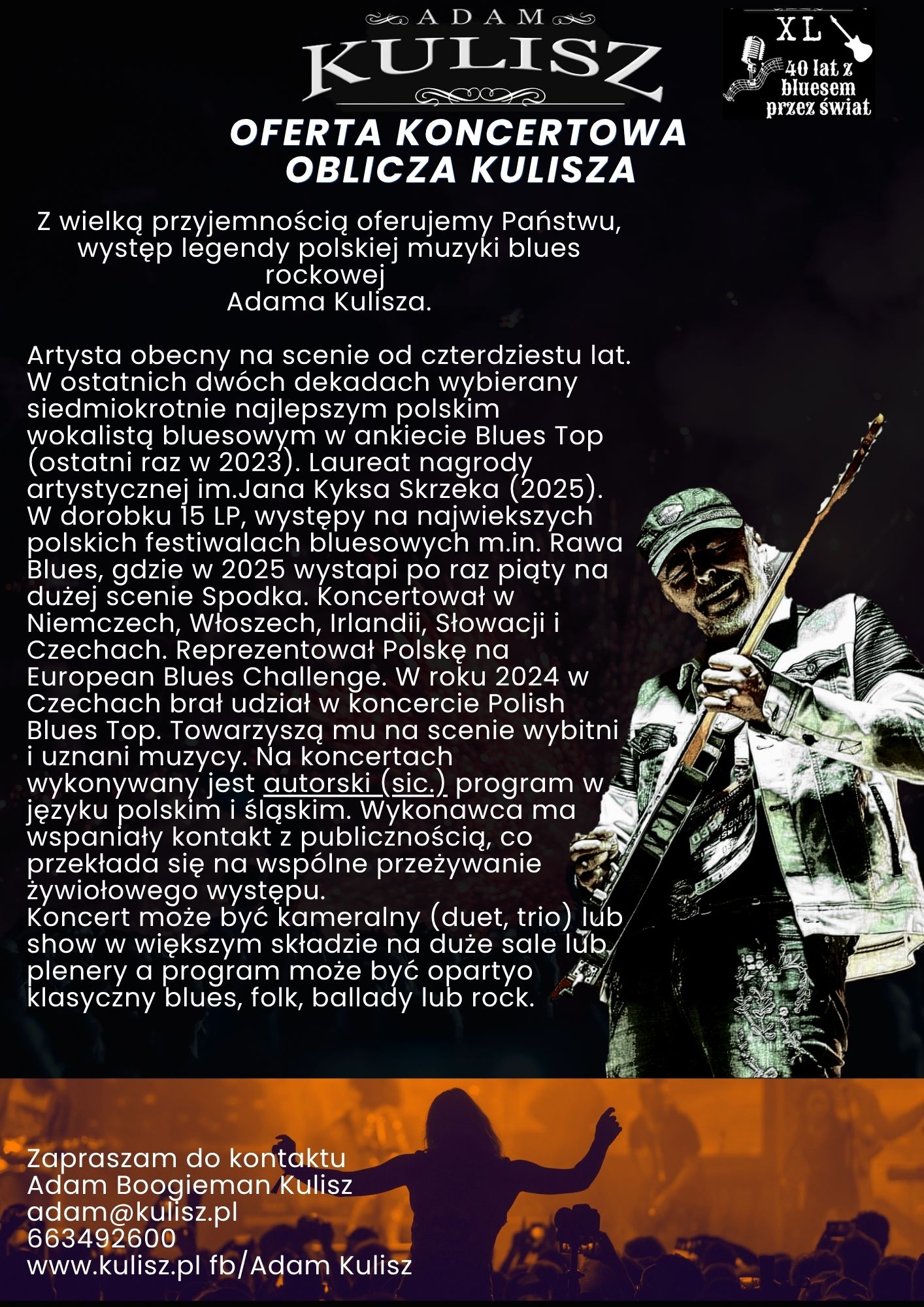 ADAM
KULISZ

XL
40 lat z bluesem przez świat

OFERTA KONCERTOWA
OBLICZA KULISZA

Z wielką przyjemnością oferujemy Państwu, występ legendy polskiej muzyki blues rockowej
Adama Kulisza.

Artysta obecny na scenie od czterdziestu lat. W ostatnich dwóch dekadach wybierany siedmiokrotnie najlepszym polskim wokalistą bluesowym w ankiecie Blues Top (ostatni raz w 2023). Laureat nagrody artystycznej im.Jana Kyksa Skrzeka (2025). W dorobku 15 LP, występy na najwiekszych polskich festiwalach bluesowych m.in. Rawa Blues, gdzie w 2025 wystapi po raz piąty na dużej scenie Spodka. Koncertował w Niemczech, Włoszech, Irlandii, Słowacji i Czechach. Reprezentował Polskę na European Blues Challenge. W roku 2024 w Czechach brał udział w koncercie Polish Blues Top. Towarzyszą mu na scenie wybitni i uznani muzycy. Na koncertach wykonywany jest autorski (sic.) program w języku polskim i śląskim. Wykonawca ma wspaniały kontakt z publicznością, co przekłada się na wspólne przeżywanie żywiołowego występu.
Koncert może być kameralny (duet, trio) lub show w większym składzie na duże sale lub plenery a program może być opartyo klasyczny blues, folk, ballady lub rock.

Zapraszam do kontaktu
Adam Boogieman Kulisz
adam@kulisz.pl
663492600
www.kulisz.pl fb/Adam Kulisz